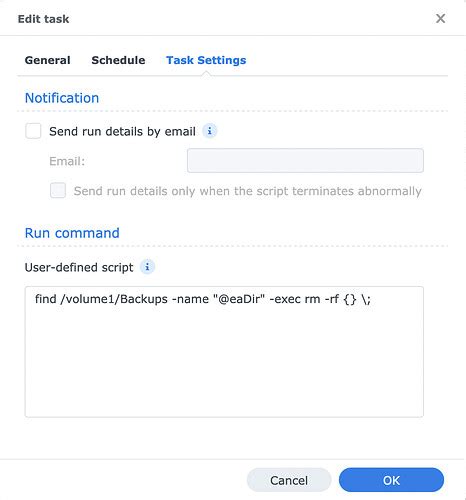 Edit task

General Schedule Task Settings

Notification

Send run details by email

Email:

Send run details only when the script terminates abnormally

Run command

User-defined script

find /volume1/Backups -name "@eaDir" -exec rm -rf {} \;

Cancel OK